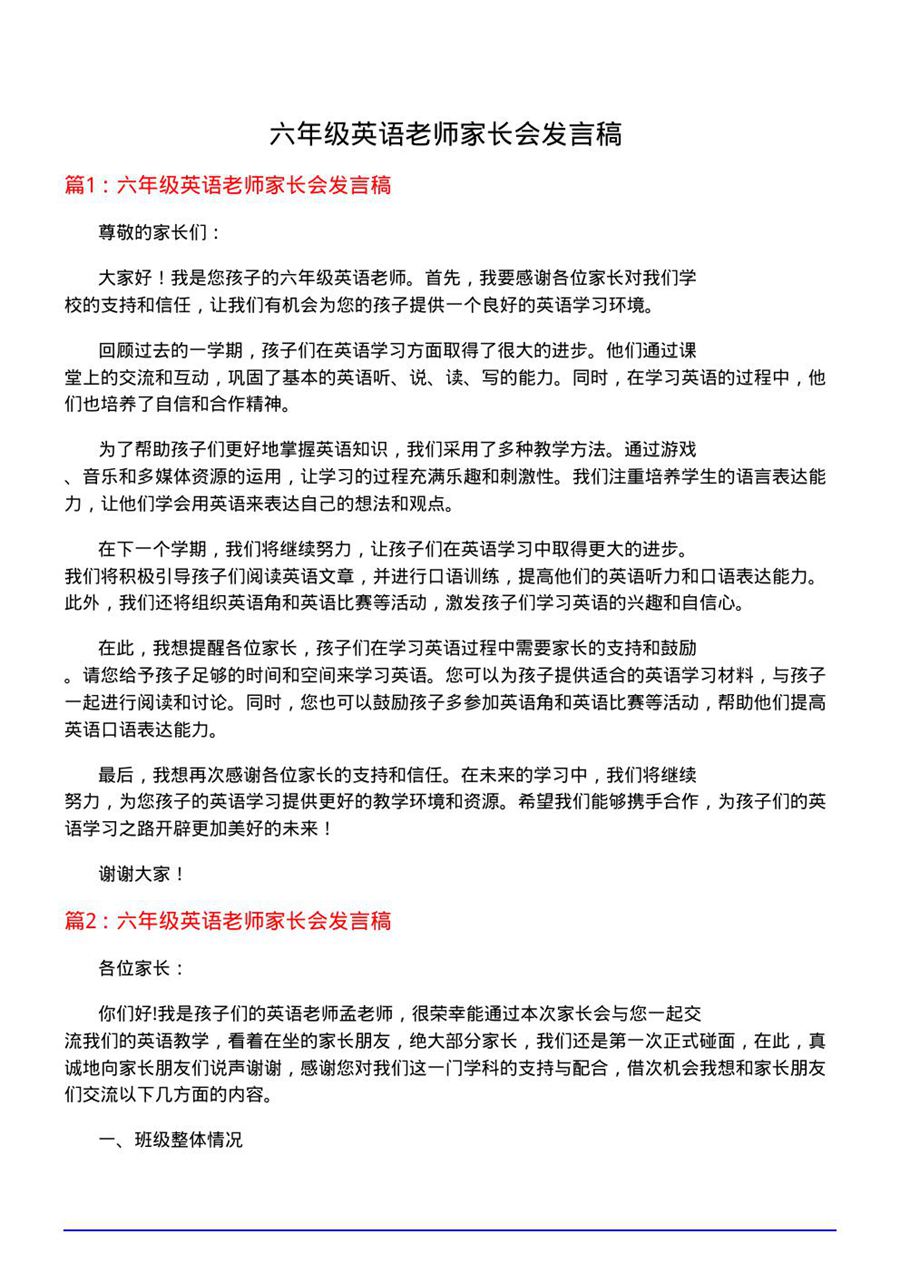 六年级英语老师家长会发言稿

篇1：六年级英语老师家长会发言稿

尊敬的家长们：

大家好！我是您孩子的六年级英语老师。首先，我要感谢各位家长对我们学校的支持和信任，让我们有机会为您的孩子提供一个良好的英语学习环境。

回顾过去的一学期，孩子们在英语学习方面取得了很大的进步。他们通过课堂上的交流和互动，巩固了基本的英语听、说、读、写的能力。同时，在学习英语的过程中，他们也培养了自信和合作精神。

为了帮助孩子们更好地掌握英语知识，我们采用了多种教学方法。通过游戏、音乐和多媒体资源的运用，让学习的过程充满乐趣和刺激性。我们注重培养学生的语言表达能力，让他们学会用英语来表达自己的想法和观点。

在下一个学期，我们将继续努力，让孩子们在英语学习中取得更大的进步。我们将积极引导孩子们阅读英语文章，并进行口语训练，提高他们的英语听力和口语表达能力。此外，我们还将组织英语角和英语比赛等活动，激发孩子们学习英语的兴趣和自信心。

在此，我想提醒各位家长，孩子们在学习英语过程中需要家长的支持和鼓励。请您给予孩子足够的时间和空间来学习英语。您可以为孩子提供适合的英语学习材料，与孩子一起进行阅读和讨论。同时，您也可以鼓励孩子多参加英语角和英语比赛等活动，帮助他们提高英语口语表达能力。

最后，我想再次感谢各位家长的支持和信任。在未来的学习中，我们将继续努力，为您孩子的英语学习提供更好的教学环境和资源。希望我们能够携手合作，为孩子们的英语学习之路开辟更加美好的未来！

谢谢大家！

篇2：六年级英语老师家长会发言稿

各位家长：

你们好!我是孩子们的英语老师孟老师，很荣幸能通过本次家长会与您一起交流我们的英语教学，看着在坐的家长朋友，绝大部分家长，我们还是第一次正式碰面，在此，真诚地向家长朋友们说声谢谢，感谢您对我们这一门学科的支持与配合，借次机会我想和家长朋友们交流以下几方面的内容。

一、班级整体情况